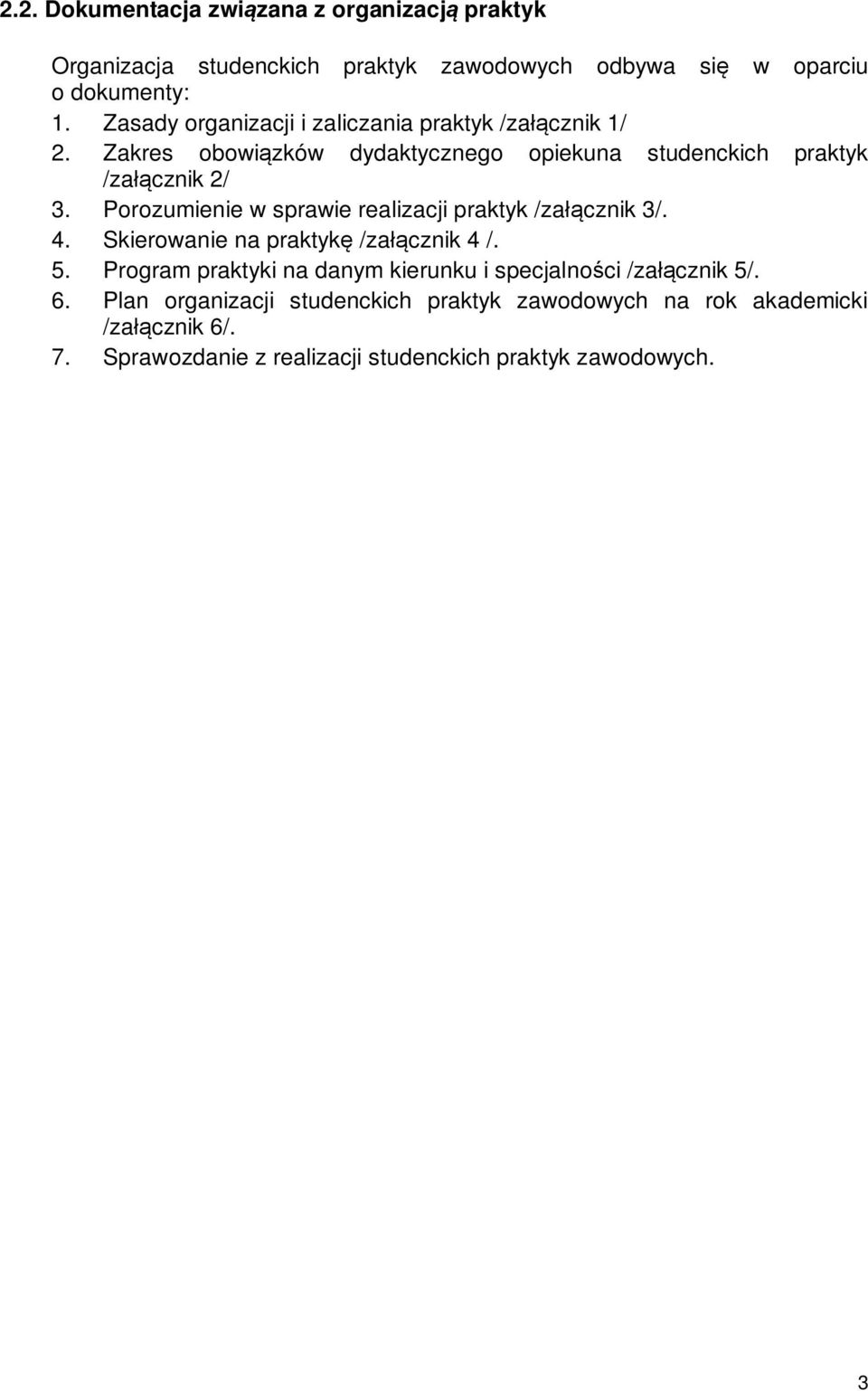 2.2. Dokumentacja związana z organizacją praktyk

Organizacja studenckich praktyk zawodowych odbywa się w oparciu o dokumenty:
1. Zasady organizacji i zaliczania praktyk /załącznik 1/
2. Zakres obowiązków dydaktycznego opiekuna studenckich praktyk /załącznik 2/
3. Porozumienie w sprawie realizacji praktyk /załącznik 3/.
4. Skierowanie na praktykę /załącznik 4 /.
5. Program praktyki na danym kierunku i specjalności /załącznik 5/.
6. Plan organizacji studenckich praktyk zawodowych na rok akademicki /załącznik 6/.
7. Sprawozdanie z realizacji studenckich praktyk zawodowych.

3